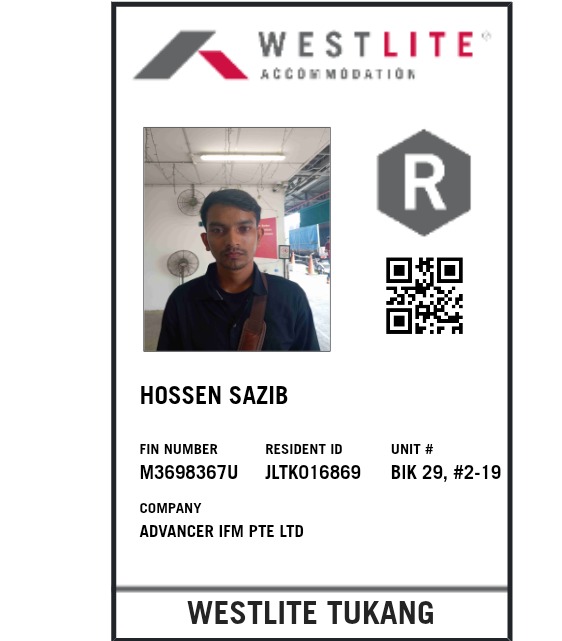 WESTLITE®
ACCOMMODATION

R

HOSSEN SAZIB

FIN NUMBER
M3698367U

RESIDENT ID
JLTK016869

UNIT #
BIK 29, #2-19

COMPANY
ADVANCER IFM PTE LTD

WESTLITE TUKANG